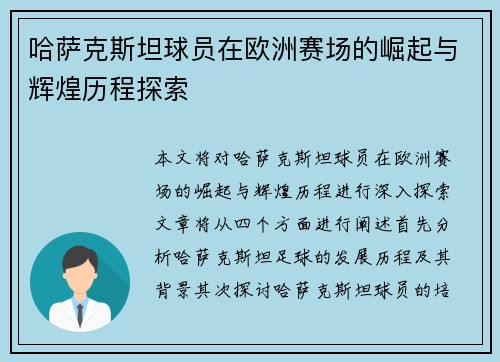 哈萨克斯坦球员在欧洲赛场的崛起与辉煌历程探索

本文将对哈萨克斯坦球员在欧洲赛场的崛起与辉煌历程进行深入探索文章将从四个方面进行阐述首先分析哈萨克斯坦足球的发展历程及其背景其次探讨哈萨克斯坦球员的培